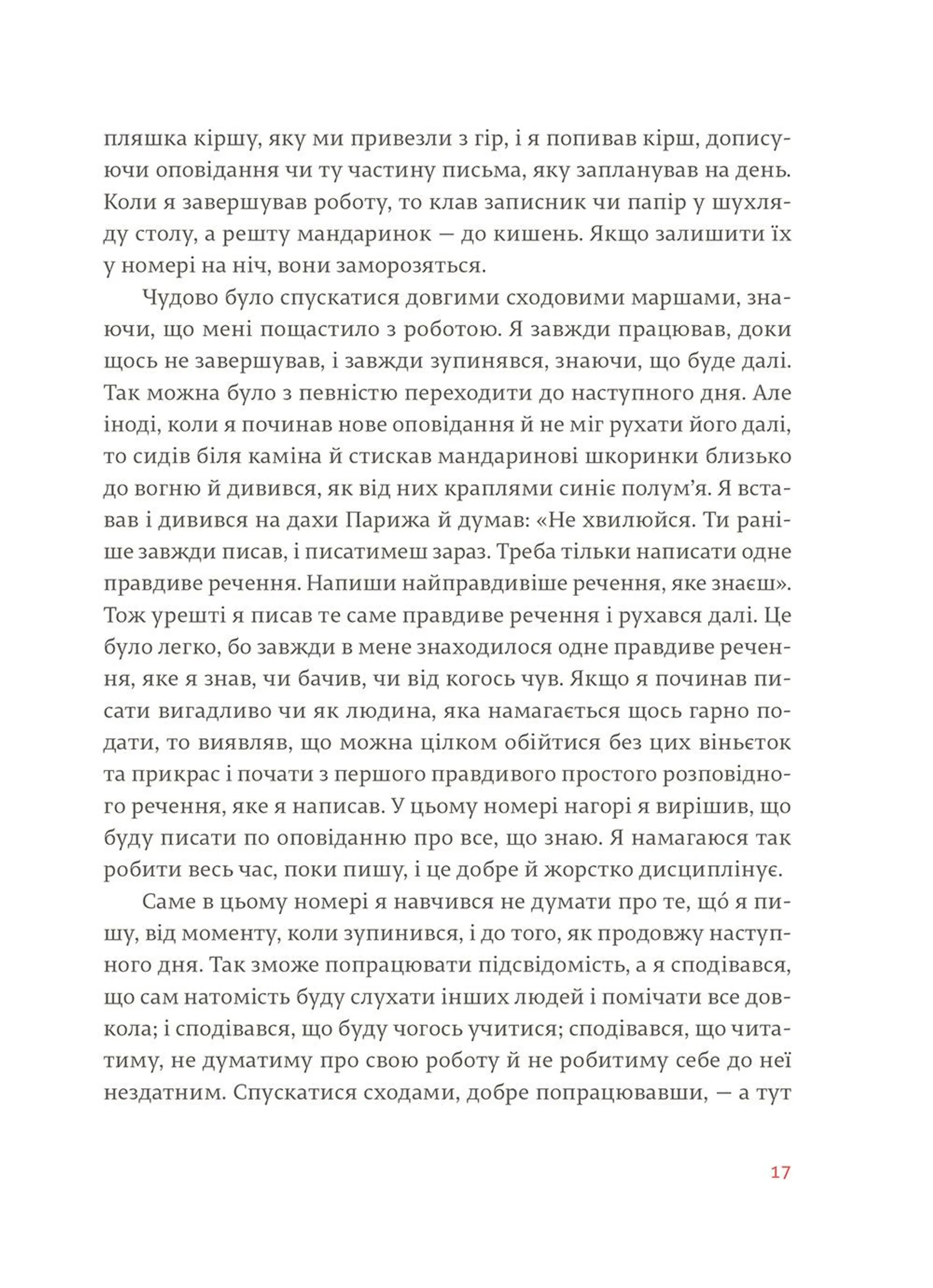 пляшка кіршу, яку ми привезли з гір, і я попивав кірш, дописуючи оповідання чи ту частину письма, яку запланував на день. Коли я завершував роботу, то клав записник чи папір у шухляду столу, а решту мандаринок — до кишень. Якщо залишити їх у номері на ніч, вони заморозяться.

Чудово було спускатися довгими сходовими маршами, знаючи, що мені пощастило з роботою. Я завжди працював, доки щось не завершував, і завжди зупинявся, знаючи, що буде далі. Так можна було з певністю переходити до наступного дня. Але іноді, коли я починав нове оповідання й не міг рухати його далі, то сидів біля каміна й стискав мандаринові шкоринки близько до вогню й дивився, як від них краплями синіє полум'я. Я вставав і дивився на дахи Парижа й думав: «Не хвилюйся. Ти раніше завжди писав, і писатимеш зараз. Треба тільки написати одне правдиве речення. Напиши найправдивіше речення, яке знаєш». Тож урешті я писав те саме правдиве речення і рухався далі. Це було легко, бо завжди в мене знаходилося одне правдиве речення, яке я знав, чи бачив, чи від когось чув. Якщо я починав писати вигадливо чи як людина, яка намагається щось гарно подати, то виявляв, що можна цілком обійтися без цих віньєток та прикрас і почати з першого правдивого простого розповідного речення, яке я написав. У цьому номері нагорі я вирішив, що буду писати по оповіданню про все, що знаю. Я намагаюся так робити весь час, поки пишу, і це добре й жорстко дисциплінує.

Саме в цьому номері я навчився не думати про те, що́ я пишу, від моменту, коли зупинився, і до того, як продовжу наступного дня. Так зможе попрацювати підсвідомість, а я сподівався, що сам натомість буду слухати інших людей і помічати все довкола; і сподівався, що буду чогось учитися; сподівався, що читатиму, не думатиму про свою роботу й не робитиму себе до неї нездатним. Спускатися сходами, добре попрацювавши, — а тут

17